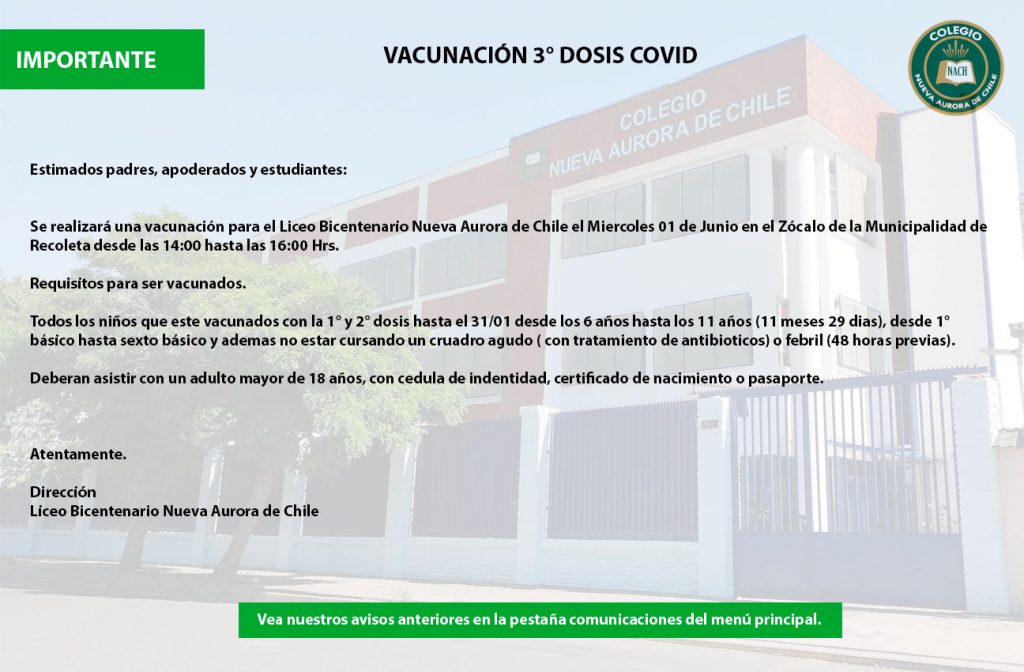 IMPORTANTE

VACUNACIÓN 3° DOSIS COVID

COLEGIO
NACH
NUEVA AURORA DE CHILE

COLEGIO
NUEVA AURORA DE CHILE

Estimados padres, apoderados y estudiantes:

Se realizará una vacunación para el Liceo Bicentenario Nueva Aurora de Chile el Miercoles 01 de Junio en el Zócalo de la Municipalidad de Recoleta desde las 14:00 hasta las 16:00 Hrs.

Requisitos para ser vacunados.

Todos los niños que este vacunados con la 1° y 2° dosis hasta el 31/01 desde los 6 años hasta los 11 años (11 meses 29 dias), desde 1° básico hasta sexto básico y ademas no estar cursando un cruadro agudo ( con tratamiento de antibioticos) o febril (48 horas previas).

Deberan asistir con un adulto mayor de 18 años, con cedula de indentidad, certificado de nacimiento o pasaporte.

Atentamente.

Dirección
Liceo Bicentenario Nueva Aurora de Chile

Vea nuestros avisos anteriores en la pestaña comunicaciones del menú principal.